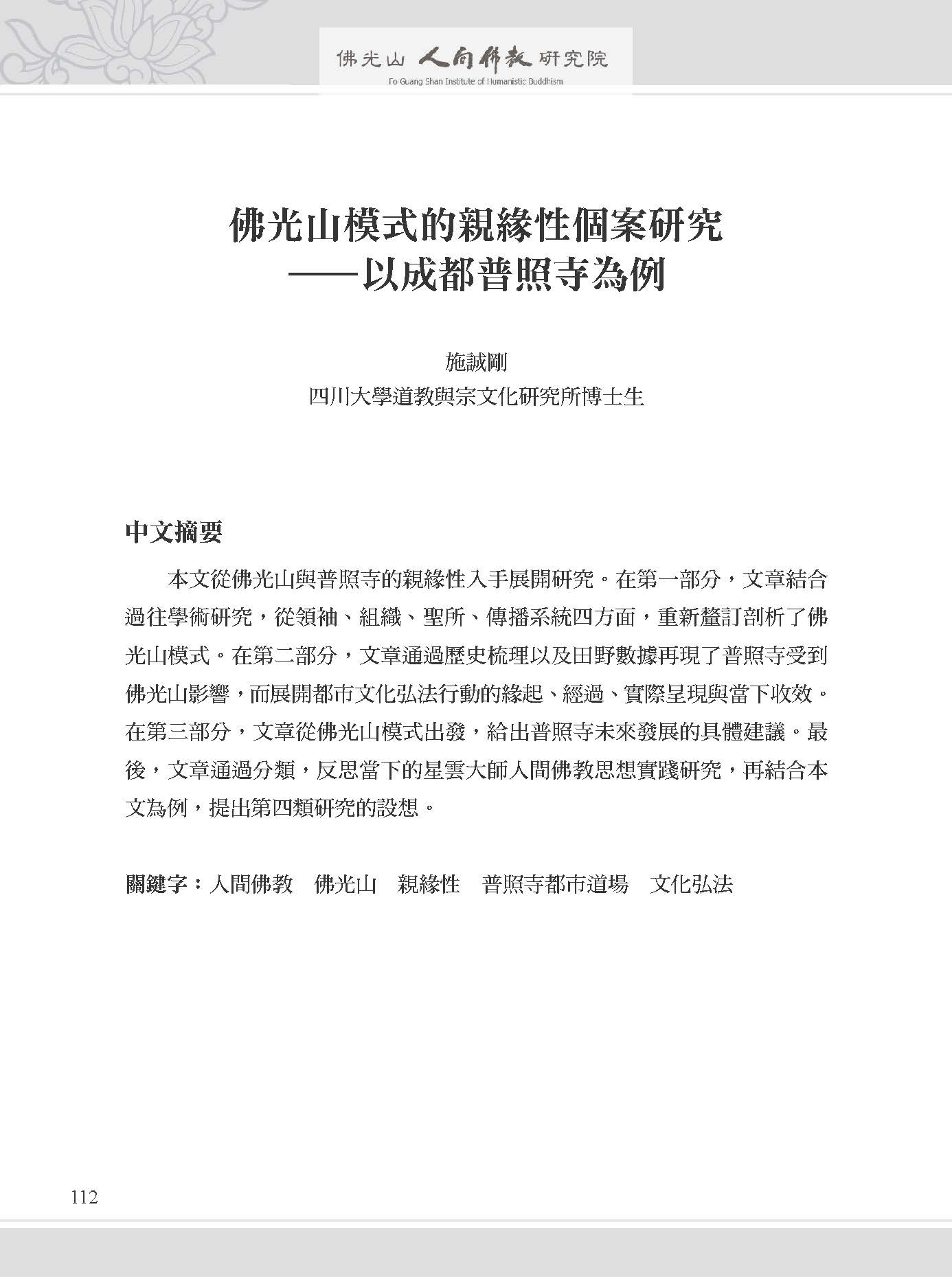 佛光山 人間佛教 研究院
Fo Guang Shan Institute of Humanistic Buddhism

佛光山模式的親緣性個案研究
——以成都普照寺為例

施誠剛
四川大學道教與宗文化研究所博士生

中文摘要

本文從佛光山與普照寺的親緣性入手展開研究。在第一部分，文章結合過往學術研究，從領袖、組織、聖所、傳播系統四方面，重新釐訂剖析了佛光山模式。在第二部分，文章通過歷史梳理以及田野數據再現了普照寺受到佛光山影響，而展開都市文化弘法行動的緣起、經過、實際呈現與當下收效。在第三部分，文章從佛光山模式出發，給出普照寺未來發展的具體建議。最後，文章通過分類，反思當下的星雲大師人間佛教思想實踐研究，再結合本文為例，提出第四類研究的設想。

關鍵字：人間佛教 佛光山 親緣性 普照寺都市道場 文化弘法

112